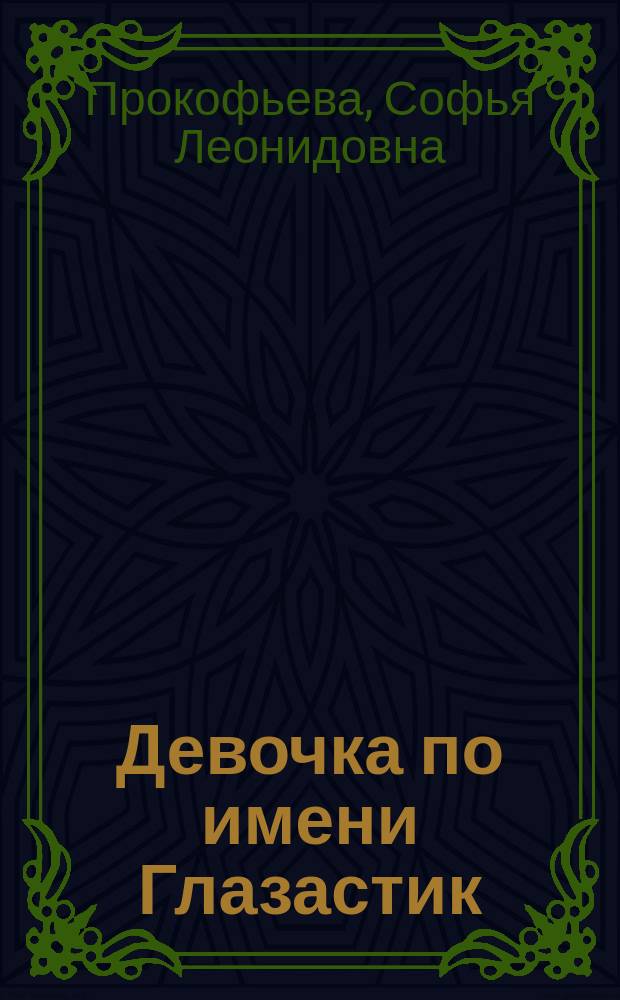 Прокофьева, Софья Леонидовна

Девочка по имени Глазастик